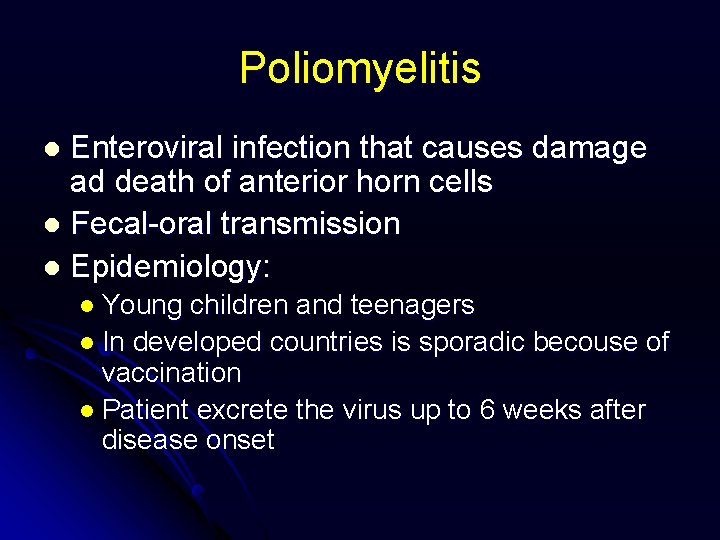 Poliomyelitis

• Enteroviral infection that causes damage ad death of anterior horn cells
• Fecal-oral transmission
• Epidemiology:
• Young children and teenagers
• In developed countries is sporadic becouse of vaccination
• Patient excrete the virus up to 6 weeks after disease onset